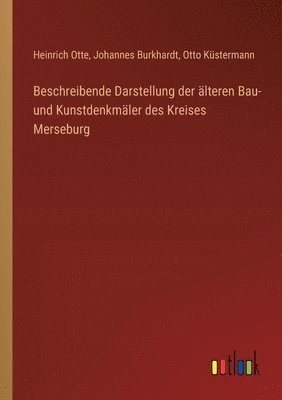 Heinrich Otte, Johannes Burkhardt, Otto Küstermann

Beschreibende Darstellung der älteren Bau- und Kunstdenkmäler des Kreises Merseburg

outlook